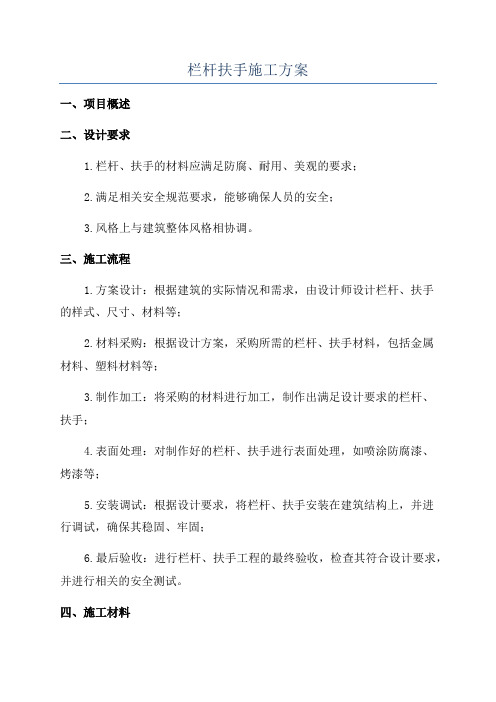 栏杆扶手施工方案

一、项目概述

二、设计要求

1.栏杆、扶手的材料应满足防腐、耐用、美观的要求；

2.满足相关安全规范要求，能够确保人员的安全；

3.风格上与建筑整体风格相协调。

三、施工流程

1.方案设计：根据建筑的实际情况和需求，由设计师设计栏杆、扶手的样式、尺寸、材料等；

2.材料采购：根据设计方案，采购所需的栏杆、扶手材料，包括金属材料、塑料材料等；

3.制作加工：将采购的材料进行加工，制作出满足设计要求的栏杆、扶手；

4.表面处理：对制作好的栏杆、扶手进行表面处理，如喷涂防腐漆、烤漆等；

5.安装调试：根据设计要求，将栏杆、扶手安装在建筑结构上，并进行调试，确保其稳固、牢固；

6.最后验收：进行栏杆、扶手工程的最终验收，检查其符合设计要求，并进行相关的安全测试。

四、施工材料